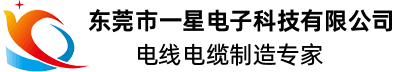 东莞市一星电子科技有限公司
电线电缆制造专家